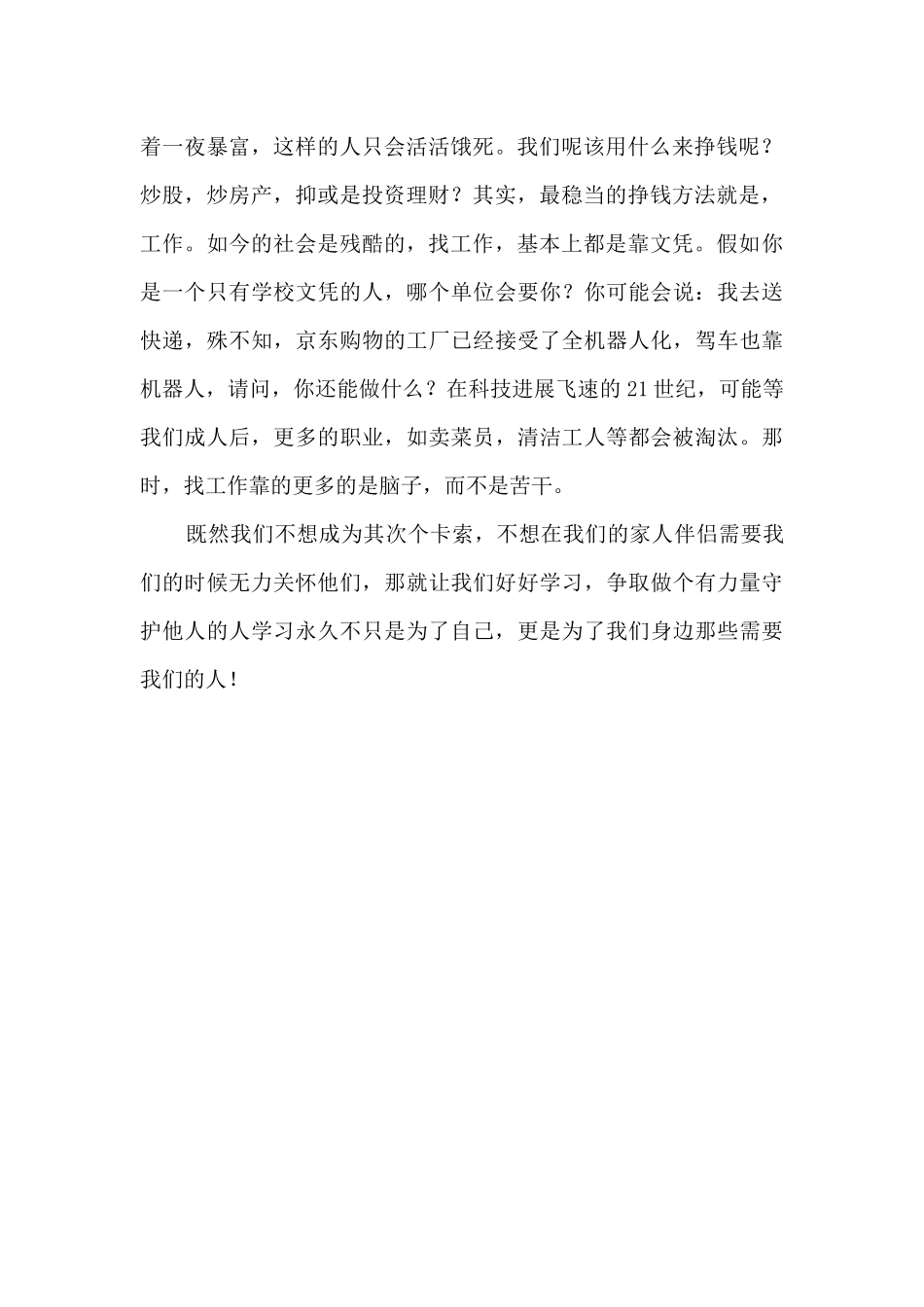 着一夜暴富，这样的人只会活活饿死。我们呢该用什么来挣钱呢？炒股，炒房产，抑或是投资理财？其实，最稳当的挣钱方法就是，工作。如今的社会是残酷的，找工作，基本上都是靠文凭。假如你是一个只有学校文凭的人，哪个单位会要你？你可能会说：我去送快递，殊不知，京东购物的工厂已经接受了全机器人化，驾车也靠机器人，请问，你还能做什么？在科技进展飞速的21世纪，可能等我们成人后，更多的职业，如卖菜员，清洁工人等都会被淘汰。那时，找工作靠的更多的是脑子，而不是苦干。

既然我们不想成为其次个卡索，不想在我们的家人伴侣需要我们的时候无力关怀他们，那就让我们好好学习，争取做个有力量守护他人的人学习永久不只是为了自己，更是为了我们身边那些需要我们的人！